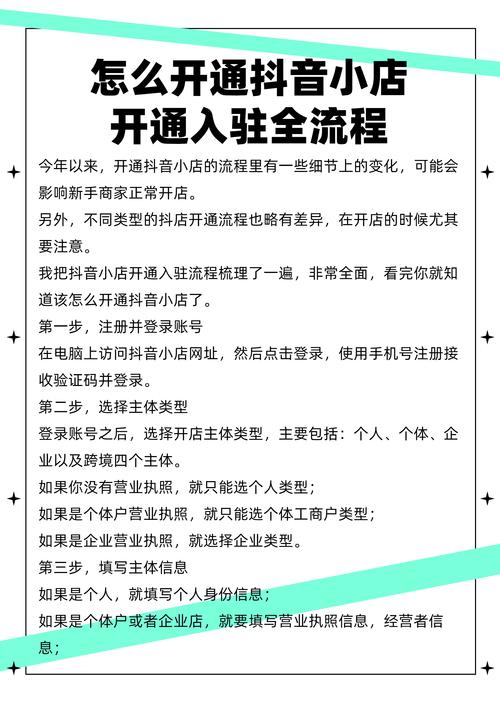 怎么开通抖音小店
开通入驻全流程

今年以来，开通抖音小店的流程里有一些细节上的变化，可能会影响新手商家正常开店。

另外，不同类型的抖店开通流程也略有差异，在开店的时候尤其要注意。

我把抖音小店开通入驻流程梳理了一遍，非常全面，看完你就知道该怎么开通抖音小店了。

第一步，注册并登录账号

在电脑上访问抖音小店网址，然后点击登录，使用手机号注册接收验证码并登录。

第二步，选择主体类型

登录账号之后，选择开店主体类型，主要包括：个人、个体、企业以及跨境四个主体。

如果你没有营业执照，就只能选个人类型；

如果是个体户营业执照，就只能选个体工商户类型；

如果是企业营业执照，就选择企业类型。

第三步，填写主体信息

如果是个人，就填写个人身份信息；

如果是个体户或者企业店，就要填写营业执照信息，经营者信息；